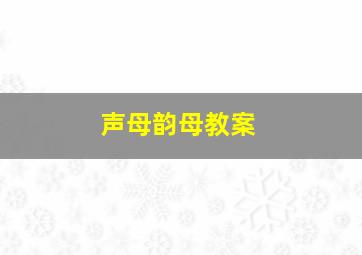 声母韵母教案